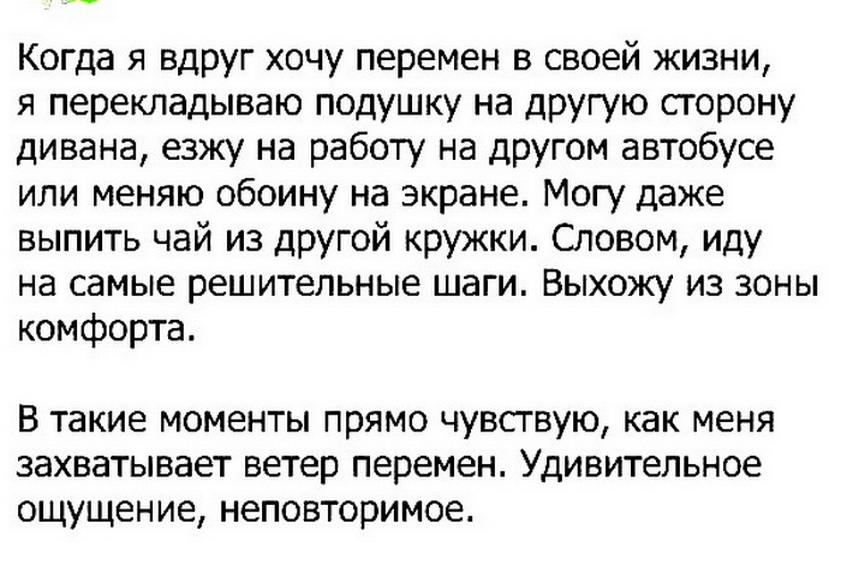 Когда я вдруг хочу перемен в своей жизни, я перекладываю подушку на другую сторону дивана, езжу на работу на другом автобусе или меняю обоину на экране. Могу даже выпить чай из другой кружки. Словом, иду на самые решительные шаги. Выхожу из зоны комфорта.

В такие моменты прямо чувствую, как меня захватывает ветер перемен. Удивительное ощущение, неповторимое.